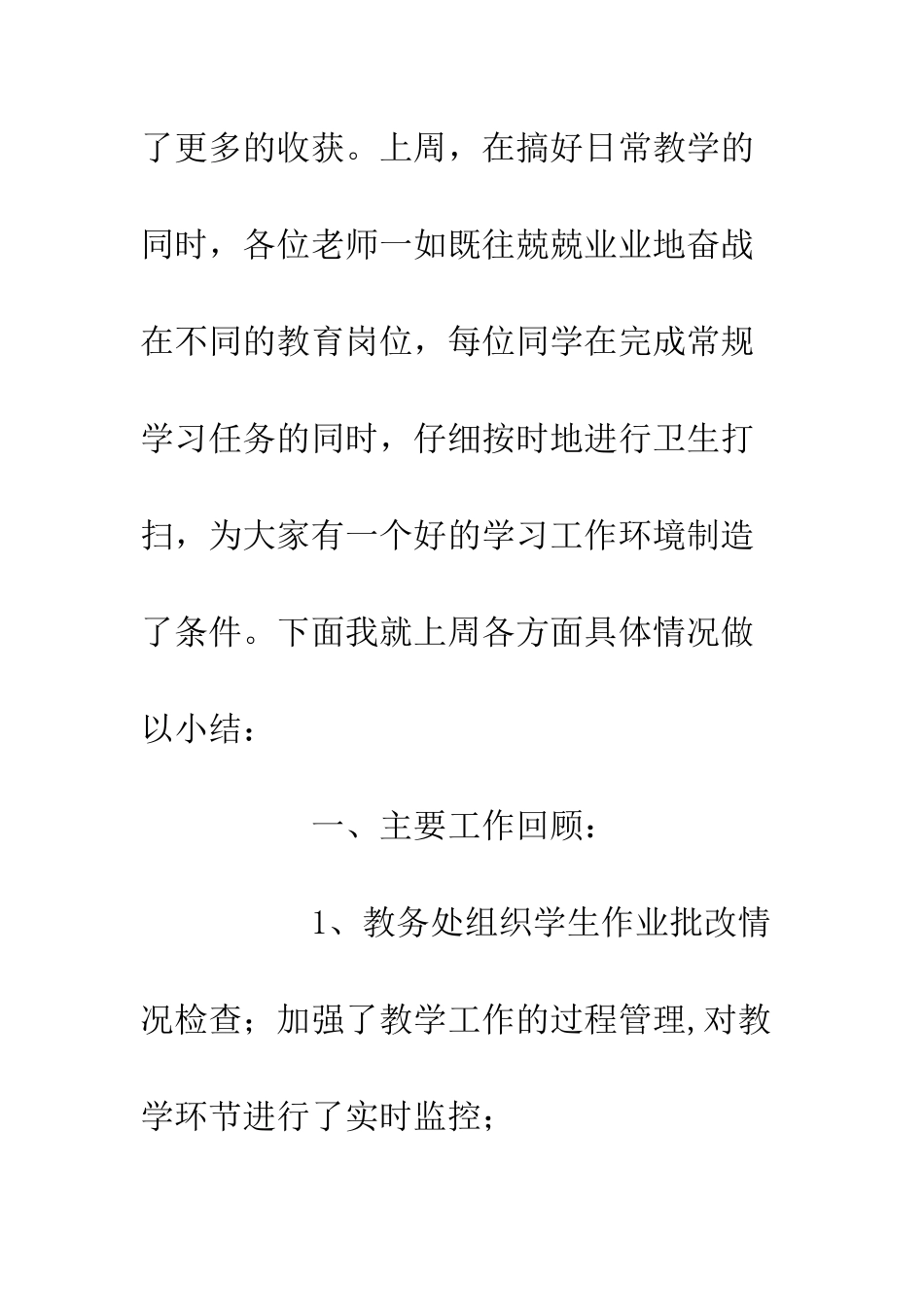 了更多的收获。上周，在搞好日常教学的同时，各位老师一如既往兢兢业业地奋战在不同的教育岗位，每位同学在完成常规学习任务的同时，仔细按时地进行卫生打扫，为大家有一个好的学习工作环境制造了条件。下面我就上周各方面具体情况做以小结：

一、主要工作回顾：

1、教务处组织学生作业批改情况检查；加强了教学工作的过程管理,对教学环节进行了实时监控；